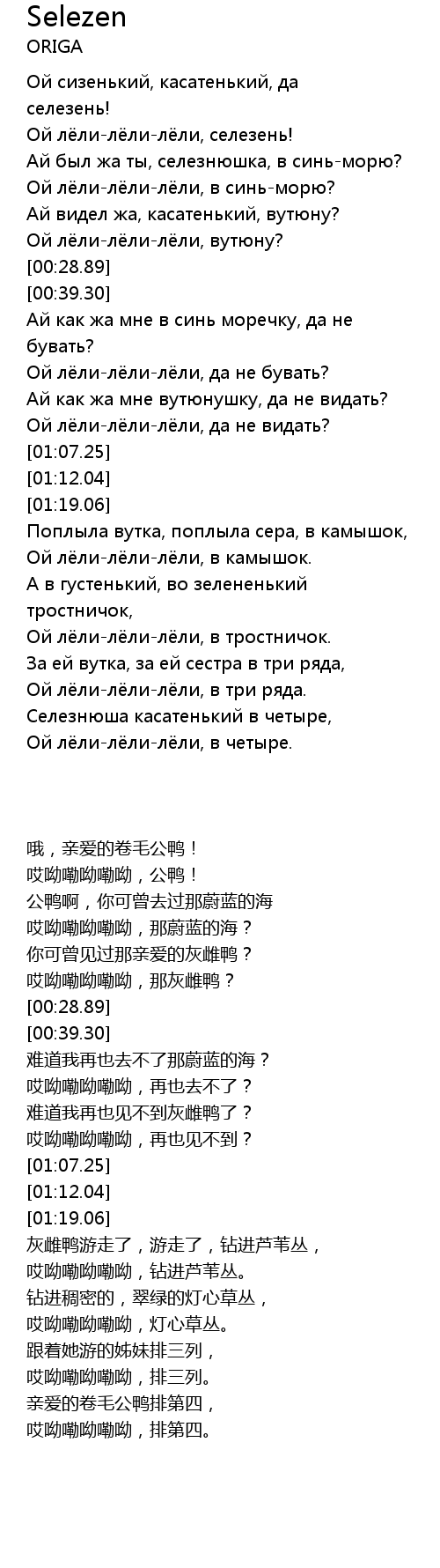 Selezen
ORIGA

Ой сизенький, касатенький, да селезень!
Ой лёли-лёли-лёли, селезень!
Ай был жа ты, селезнюшка, в синь-морю?
Ой лёли-лёли-лёли, в синь-морю?
Ай видел жа, касатенький, вутюну?
Ой лёли-лёли-лёли, вутюну?
[00:28.89]
[00:39.30]
Ай как жа мне в синь моречку, да не бувать?
Ой лёли-лёли-лёли, да не бувать?
Ай как жа мне вутюнушку, да не видать?
Ой лёли-лёли-лёли, да не видать?
[01:07.25]
[01:12.04]
[01:19.06]
Поплыла вутка, поплыла сера, в камышок,
Ой лёли-лёли-лёли, в камышок.
А в густенький, во зелененький тростничок,
Ой лёли-лёли-лёли, в тростничок.
За ей вутка, за ей сестра в три ряда,
Ой лёли-лёли-лёли, в три ряда.
Селезнюша касатенький в четыре,
Ой лёли-лёли-лёли, в четыре.

哦，亲爱的卷毛公鸭！
哎呦嘞呦嘞呦，公鸭！
公鸭啊，你可曾去过那蔚蓝的海
哎呦嘞呦嘞呦，那蔚蓝的海？
你可曾见过那亲爱的灰雌鸭？
哎呦嘞呦嘞呦，那灰雌鸭？
[00:28.89]
[00:39.30]
难道我再也去不了那蔚蓝的海？
哎呦嘞呦嘞呦，再也去不了？
难道我再也见不到灰雌鸭了？
哎呦嘞呦嘞呦，再也见不到？
[01:07.25]
[01:12.04]
[01:19.06]
灰雌鸭游走了，游走了，钻进芦苇丛，
哎呦嘞呦嘞呦，钻进芦苇丛。
钻进稠密的，翠绿的灯心草丛，
哎呦嘞呦嘞呦，灯心草丛。
跟着她游的姊妹排三列，
哎呦嘞呦嘞呦，排三列。
亲爱的卷毛公鸭排第四，
哎呦嘞呦嘞呦，排第四。